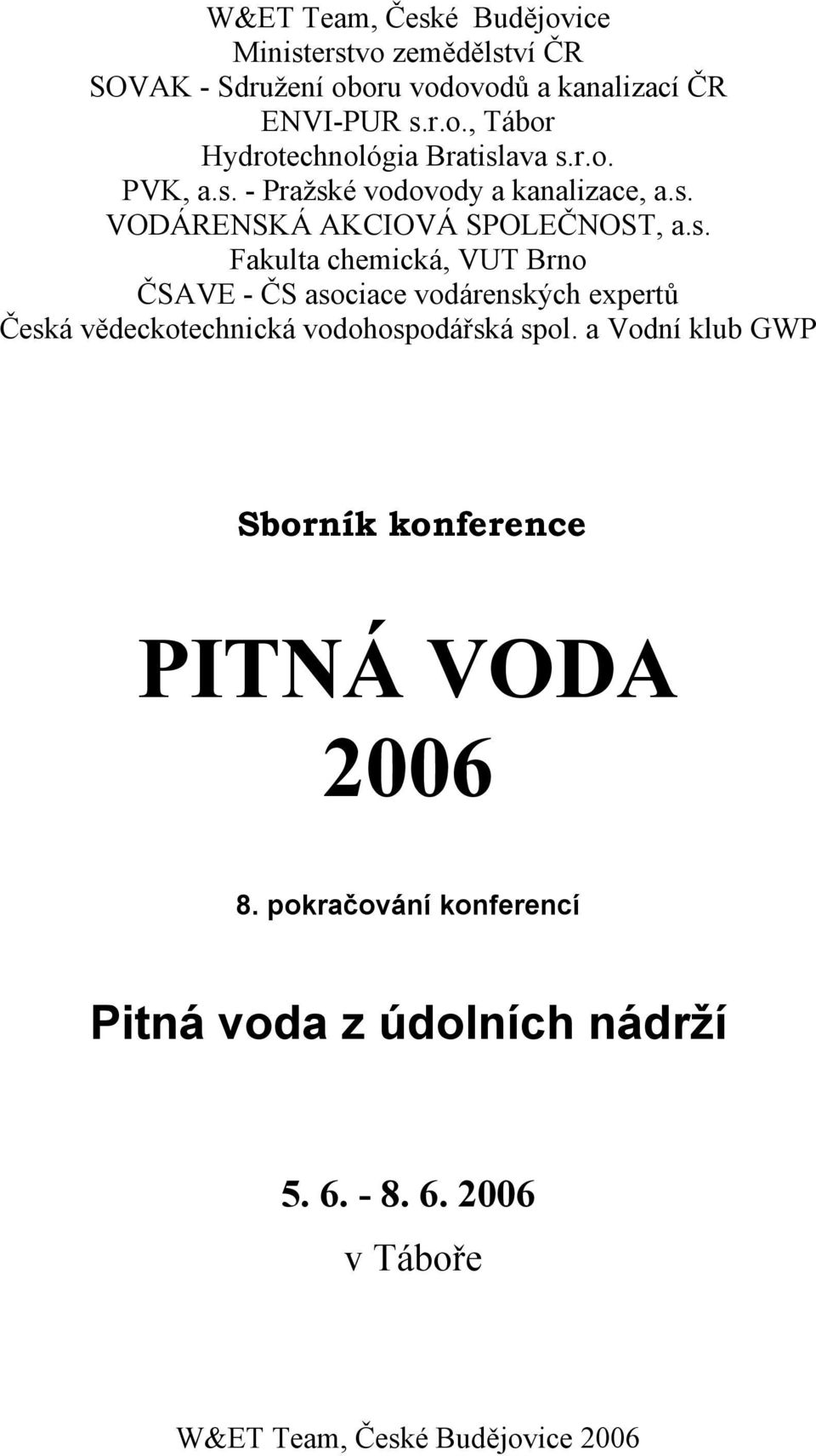 W&ET Team, České Budějovice
Ministerstvo zemědělství ČR
SOVAK - Sdružení oboru vodovodů a kanalizací ČR
ENVI-PUR s.r.o., Tábor
Hydrotechnológia Bratislava s.r.o.
PVK, a.s. - Pražské vodovody a kanalizace, a.s.
VODÁRENSKÁ AKCIOVÁ SPOLEČNOST, a.s.
Fakulta chemická, VUT Brno
ČSAVE - ČS asociace vodárenských expertů
Česká vědeckotechnická vodohospodářská spol. a Vodní klub GWP

Sborník konference

PITNÁ VODA
2006

8. pokračování konferencí

Pitná voda z údolních nádrží

5. 6. - 8. 6. 2006
v Táboře

W&ET Team, České Budějovice 2006